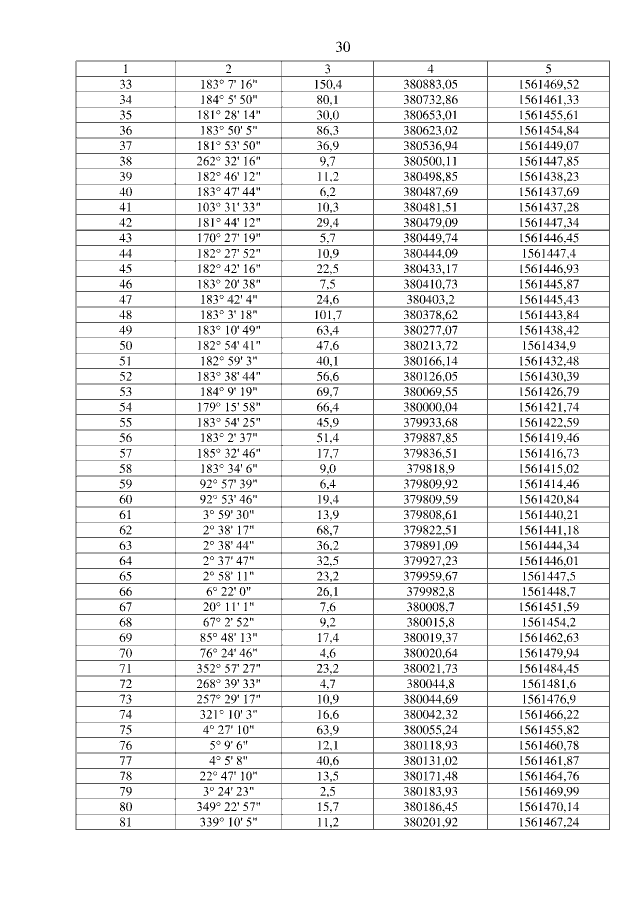 30

| 1 | 2 | 3 | 4 | 5 |
|---|---|---|---|---|
| 33 | 183° 7' 16" | 150,4 | 380883,05 | 1561469,52 |
| 34 | 184° 5' 50" | 80,1 | 380732,86 | 1561461,33 |
| 35 | 181° 28' 14" | 30,0 | 380653,01 | 1561455,61 |
| 36 | 183° 50' 5" | 86,3 | 380623,02 | 1561454,84 |
| 37 | 181° 53' 50" | 36,9 | 380536,94 | 1561449,07 |
| 38 | 262° 32' 16" | 9,7 | 380500,11 | 1561447,85 |
| 39 | 182° 46' 12" | 11,2 | 380498,85 | 1561438,23 |
| 40 | 183° 47' 44" | 6,2 | 380487,69 | 1561437,69 |
| 41 | 103° 31' 33" | 10,3 | 380481,51 | 1561437,28 |
| 42 | 181° 44' 12" | 29,4 | 380479,09 | 1561447,34 |
| 43 | 170° 27' 19" | 5,7 | 380449,74 | 1561446,45 |
| 44 | 182° 27' 52" | 10,9 | 380444,09 | 1561447,4 |
| 45 | 182° 42' 16" | 22,5 | 380433,17 | 1561446,93 |
| 46 | 183° 20' 38" | 7,5 | 380410,73 | 1561445,87 |
| 47 | 183° 42' 4" | 24,6 | 380403,2 | 1561445,43 |
| 48 | 183° 3' 18" | 101,7 | 380378,62 | 1561443,84 |
| 49 | 183° 10' 49" | 63,4 | 380277,07 | 1561438,42 |
| 50 | 182° 54' 41" | 47,6 | 380213,72 | 1561434,9 |
| 51 | 182° 59' 3" | 40,1 | 380166,14 | 1561432,48 |
| 52 | 183° 38' 44" | 56,6 | 380126,05 | 1561430,39 |
| 53 | 184° 9' 19" | 69,7 | 380069,55 | 1561426,79 |
| 54 | 179° 15' 58" | 66,4 | 380000,04 | 1561421,74 |
| 55 | 183° 54' 25" | 45,9 | 379933,68 | 1561422,59 |
| 56 | 183° 2' 37" | 51,4 | 379887,85 | 1561419,46 |
| 57 | 185° 32' 46" | 17,7 | 379836,51 | 1561416,73 |
| 58 | 183° 34' 6" | 9,0 | 379818,9 | 1561415,02 |
| 59 | 92° 57' 39" | 6,4 | 379809,92 | 1561414,46 |
| 60 | 92° 53' 46" | 19,4 | 379809,59 | 1561420,84 |
| 61 | 3° 59' 30" | 13,9 | 379808,61 | 1561440,21 |
| 62 | 2° 38' 17" | 68,7 | 379822,51 | 1561441,18 |
| 63 | 2° 38' 44" | 36,2 | 379891,09 | 1561444,34 |
| 64 | 2° 37' 47" | 32,5 | 379927,23 | 1561446,01 |
| 65 | 2° 58' 11" | 23,2 | 379959,67 | 1561447,5 |
| 66 | 6° 22' 0" | 26,1 | 379982,8 | 1561448,7 |
| 67 | 20° 11' 1" | 7,6 | 380008,7 | 1561451,59 |
| 68 | 67° 2' 52" | 9,2 | 380015,8 | 1561454,2 |
| 69 | 85° 48' 13" | 17,4 | 380019,37 | 1561462,63 |
| 70 | 76° 24' 46" | 4,6 | 380020,64 | 1561479,94 |
| 71 | 352° 57' 27" | 23,2 | 380021,73 | 1561484,45 |
| 72 | 268° 39' 33" | 4,7 | 380044,8 | 1561481,6 |
| 73 | 257° 29' 17" | 10,9 | 380044,69 | 1561476,9 |
| 74 | 321° 10' 3" | 16,6 | 380042,32 | 1561466,22 |
| 75 | 4° 27' 10" | 63,9 | 380055,24 | 1561455,82 |
| 76 | 5° 9' 6" | 12,1 | 380118,93 | 1561460,78 |
| 77 | 4° 5' 8" | 40,6 | 380131,02 | 1561461,87 |
| 78 | 22° 47' 10" | 13,5 | 380171,48 | 1561464,76 |
| 79 | 3° 24' 23" | 2,5 | 380183,93 | 1561469,99 |
| 80 | 349° 22' 57" | 15,7 | 380186,45 | 1561470,14 |
| 81 | 339° 10' 5" | 11,2 | 380201,92 | 1561467,24 |